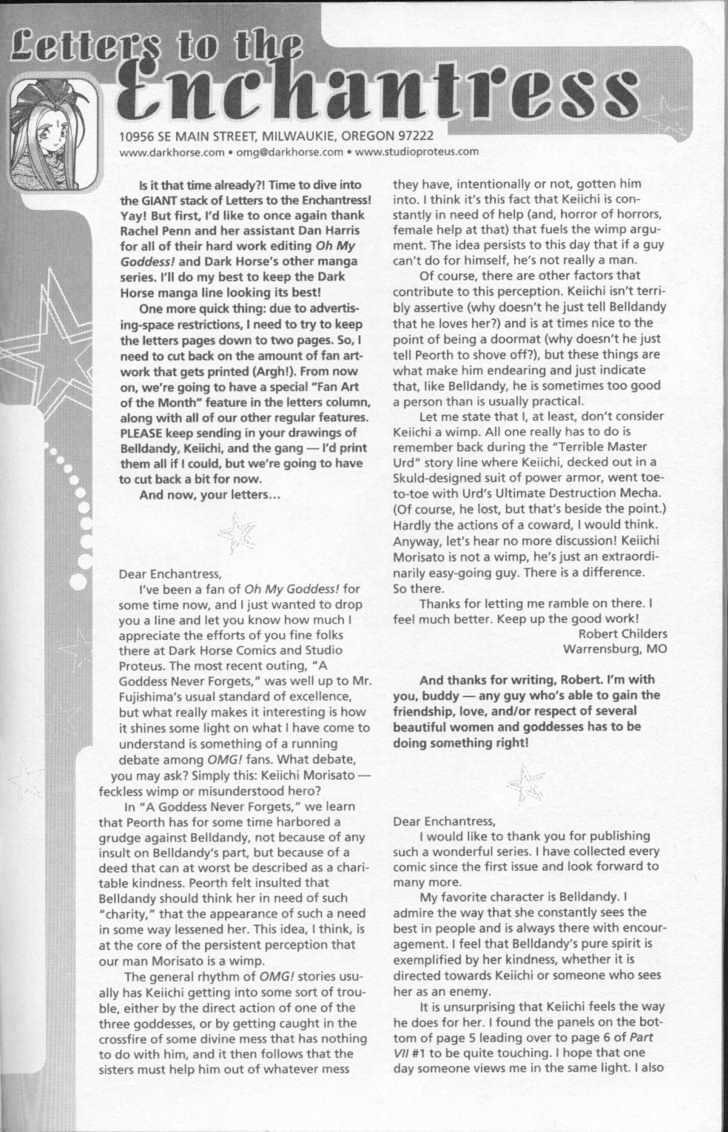 Letters to the Enchantress

10956 SE MAIN STREET, MILWAUKIE, OREGON 97222
www.darkhorse.com • omg@darkhorse.com • www.studioproteus.com

Is it that time already?! Time to dive into the GIANT stack of Letters to the Enchantress! Yay! But first, I'd like to once again thank Rachel Penn and her assistant Dan Harris for all of their hard work editing Oh My Goddess! and Dark Horse's other manga series. I'll do my best to keep the Dark Horse manga line looking its best!

One more quick thing: due to advertising-space restrictions, I need to try to keep the letters pages down to two pages. So, I need to cut back on the amount of fan artwork that gets printed (Argh!). From now on, we're going to have a special "Fan Art of the Month" feature in the letters column, along with all of our other regular features. PLEASE keep sending in your drawings of Belldandy, Keiichi, and the gang — I'd print them all if I could, but we're going to have to cut back a bit for now.

And now, your letters...

Dear Enchantress,

I've been a fan of Oh My Goddess! for some time now, and I just wanted to drop you a line and let you know how much I appreciate the efforts of you fine folks there at Dark Horse Comics and Studio Proteus. The most recent outing, "A Goddess Never Forgets," was well up to Mr. Fujishima's usual standard of excellence, but what really makes it interesting is how it shines some light on what I have come to understand is something of a running debate among OMG! fans. What debate, you may ask? Simply this: Keiichi Morisato — feckless wimp or misunderstood hero?

In "A Goddess Never Forgets," we learn that Peorth has for some time harbored a grudge against Belldandy, not because of any insult on Belldandy's part, but because of a deed that can at worst be described as a charitable kindness. Peorth felt insulted that Belldandy should think her in need of such "charity," that the appearance of such a need in some way lessened her. This idea, I think, is at the core of the persistent perception that our man Morisato is a wimp.

The general rhythm of OMG! stories usually has Keiichi getting into some sort of trouble, either by the direct action of one of the three goddesses, or by getting caught in the crossfire of some divine mess that has nothing to do with him, and it then follows that the sisters must help him out of whatever mess they have, intentionally or not, gotten him into. I think it's this fact that Keiichi is constantly in need of help (and, horror of horrors, female help at that) that fuels the wimp argument. The idea persists to this day that if a guy can't do for himself, he's not really a man.

Of course, there are other factors that contribute to this perception. Keiichi isn't terribly assertive (why doesn't he just tell Belldandy that he loves her?) and is at times nice to the point of being a doormat (why doesn't he just tell Peorth to shove off?), but these things are what make him endearing and just indicate that, like Belldandy, he is sometimes too good a person than is usually practical.

Let me state that I, at least, don't consider Keiichi a wimp. All one really has to do is remember back during the "Terrible Master Urd" story line where Keiichi, decked out in a Skuld-designed suit of power armor, went toe-to-toe with Urd's Ultimate Destruction Mecha. (Of course, he lost, but that's beside the point.) Hardly the actions of a coward, I would think. Anyway, let's hear no more discussion! Keiichi Morisato is not a wimp, he's just an extraordinarily easy-going guy. There is a difference. So there.

Thanks for letting me ramble on there. I feel much better. Keep up the good work!
Robert Childers
Warrensburg, MO

And thanks for writing, Robert. I'm with you, buddy — any guy who's able to gain the friendship, love, and/or respect of several beautiful women and goddesses has to be doing something right!

Dear Enchantress,

I would like to thank you for publishing such a wonderful series. I have collected every comic since the first issue and look forward to many more.

My favorite character is Belldandy. I admire the way that she constantly sees the best in people and is always there with encouragement. I feel that Belldandy's pure spirit is exemplified by her kindness, whether it is directed towards Keiichi or someone who sees her as an enemy.

It is unsurprising that Keiichi feels the way he does for her. I found the panels on the bottom of page 5 leading over to page 6 of Part VII #1 to be quite touching. I hope that one day someone views me in the same light. I also